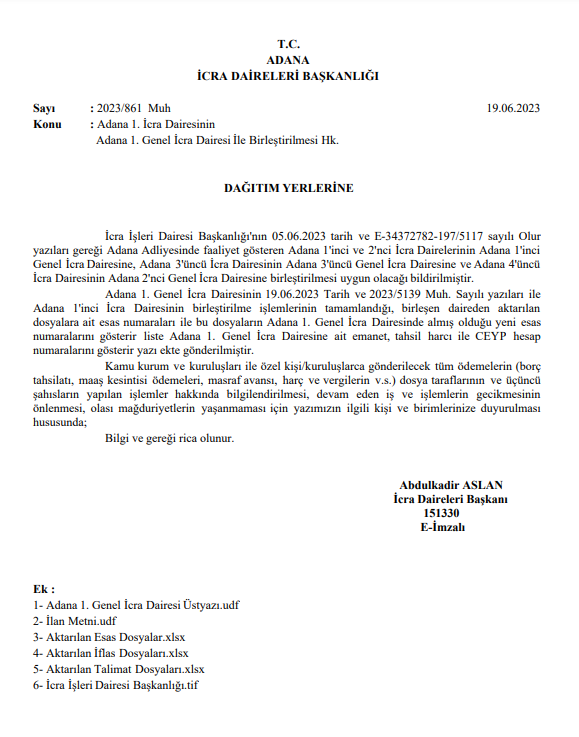 T.C.
ADANA
İCRA DAİRELERİ BAŞKANLIĞI

Sayı : 2023/861 Muh 19.06.2023
Konu : Adana 1. İcra Dairesinin
Adana 1. Genel İcra Dairesi İle Birleştirilmesi Hk.

DAĞITIM YERLERİNE

İcra İşleri Dairesi Başkanlığı'nın 05.06.2023 tarih ve E-34372782-197/5117 sayılı Olur yazıları gereği Adana Adliyesinde faaliyet gösteren Adana 1'inci ve 2'nci İcra Dairelerinin Adana 1'inci Genel İcra Dairesine, Adana 3'üncü İcra Dairesinin Adana 3'üncü Genel İcra Dairesine ve Adana 4'üncü İcra Dairesinin Adana 2'nci Genel İcra Dairesine birleştirilmesi uygun olacağı bildirilmiştir.

Adana 1. Genel İcra Dairesinin 19.06.2023 Tarih ve 2023/5139 Muh. Sayılı yazıları ile Adana 1'inci İcra Dairesinin birleştirilme işlemlerinin tamamlandığı, birleşen daireden aktarılan dosyalara ait esas numaraları ile bu dosyaların Adana 1. Genel İcra Dairesinde almış olduğu yeni esas numaralarını gösterir liste Adana 1. Genel İcra Dairesine ait emanet, tahsil harcı ile CEYP hesap numaralarını gösterir yazı ekte gönderilmiştir.

Kamu kurum ve kuruluşları ile özel kişi/kuruluşlarca gönderilecek tüm ödemelerin (borç tahsilatı, maaş kesintisi ödemeleri, masraf avansı, harç ve vergilerin v.s.) dosya taraflarının ve üçüncü şahısların yapılan işlemler hakkında bilgilendirilmesi, devam eden iş ve işlemlerin gecikmesinin önlenmesi, olası mağduriyetlerin yaşanmaması için yazımızın ilgili kişi ve birimlerinize duyurulması hususunda;

Bilgi ve gereği rica olunur.

Abdulkadir ASLAN
İcra Daireleri Başkanı
151330
E-İmzalı

Ek :
1- Adana 1. Genel İcra Dairesi Üstyazı.udf
2- İlan Metni.udf
3- Aktarılan Esas Dosyalar.xlsx
4- Aktarılan İflas Dosyaları.xlsx
5- Aktarılan Talimat Dosyaları.xlsx
6- İcra İşleri Dairesi Başkanlığı.tif